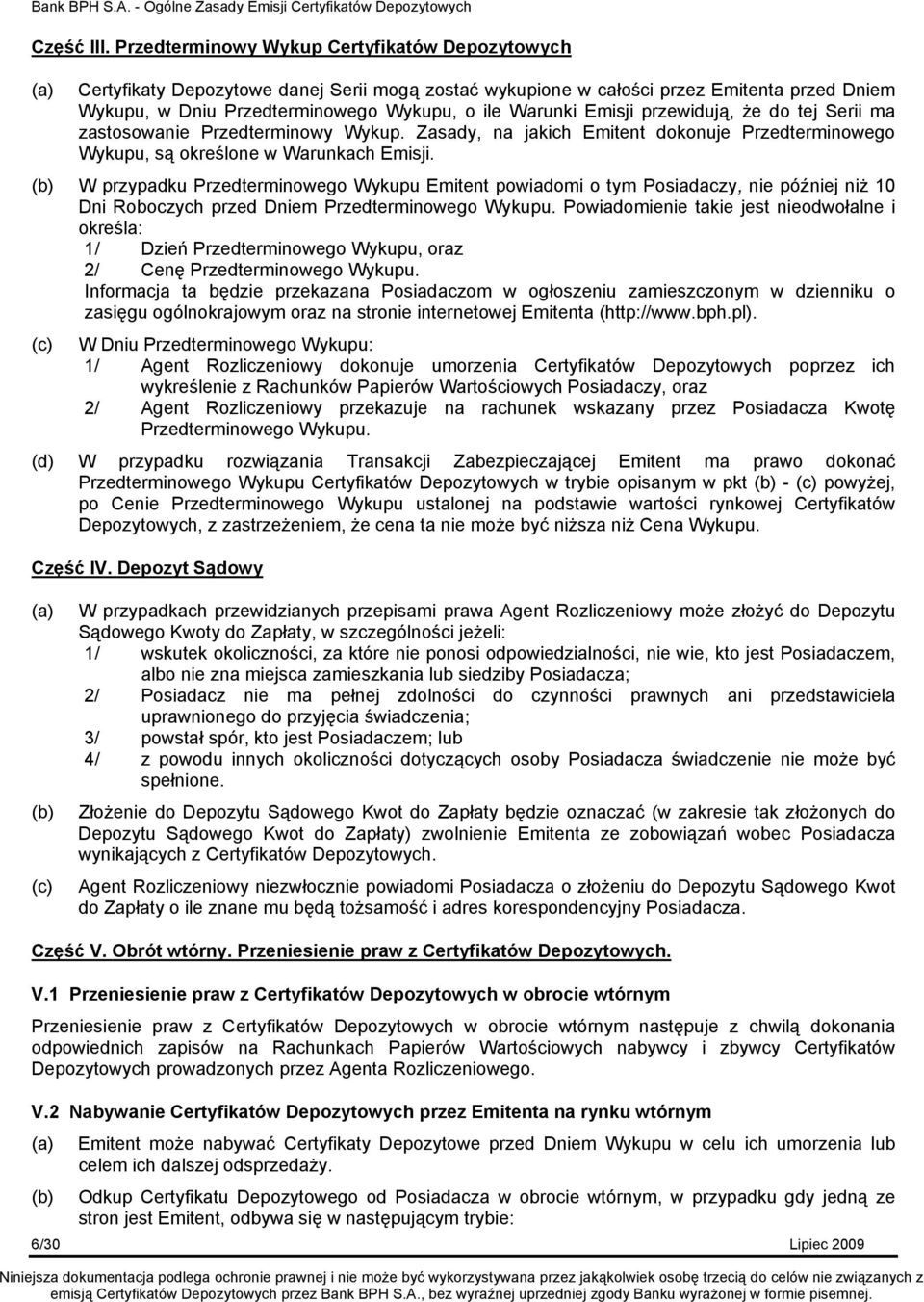 Bank BPH S.A. - Ogólne Zasady Emisji Certyfikatów Depozytowych

Część III. Przedterminowy Wykup Certyfikatów Depozytowych

(a) Certyfikaty Depozytowe danej Serii mogą zostać wykupione w całości przez Emitenta przed Dniem Wykupu, w Dniu Przedterminowego Wykupu, o ile Warunki Emisji przewidują, że do tej Serii ma zastosowanie Przedterminowy Wykup. Zasady, na jakich Emitent dokonuje Przedterminowego Wykupu, są określone w Warunkach Emisji.

(b) W przypadku Przedterminowego Wykupu Emitent powiadomi o tym Posiadaczy, nie później niż 10 Dni Roboczych przed Dniem Przedterminowego Wykupu. Powiadomienie takie jest nieodwołalne i określa:
1/ Dzień Przedterminowego Wykupu, oraz
2/ Cenę Przedterminowego Wykupu.
Informacja ta będzie przekazana Posiadaczom w ogłoszeniu zamieszczonym w dzienniku o zasięgu ogólnokrajowym oraz na stronie internetowej Emitenta (http://www.bph.pl).

(c) W Dniu Przedterminowego Wykupu:
1/ Agent Rozliczeniowy dokonuje umorzenia Certyfikatów Depozytowych poprzez ich wykreślenie z Rachunków Papierów Wartościowych Posiadaczy, oraz
2/ Agent Rozliczeniowy przekazuje na rachunek wskazany przez Posiadacza Kwotę Przedterminowego Wykupu.

(d) W przypadku rozwiązania Transakcji Zabezpieczającej Emitent ma prawo dokonać Przedterminowego Wykupu Certyfikatów Depozytowych w trybie opisanym w pkt (b) - (c) powyżej, po Cenie Przedterminowego Wykupu ustalonej na podstawie wartości rynkowej Certyfikatów Depozytowych, z zastrzeżeniem, że cena ta nie może być niższa niż Cena Wykupu.

Część IV. Depozyt Sądowy

(a) W przypadkach przewidzianych przepisami prawa Agent Rozliczeniowy może złożyć do Depozytu Sądowego Kwoty do Zapłaty, w szczególności jeżeli:
1/ wskutek okoliczności, za które nie ponosi odpowiedzialności, nie wie, kto jest Posiadaczem, albo nie zna miejsca zamieszkania lub siedziby Posiadacza;
2/ Posiadacz nie ma pełnej zdolności do czynności prawnych ani przedstawiciela uprawnionego do przyjęcia świadczenia;
3/ powstał spór, kto jest Posiadaczem; lub
4/ z powodu innych okoliczności dotyczących osoby Posiadacza świadczenie nie może być spełnione.

(b) Złożenie do Depozytu Sądowego Kwot do Zapłaty będzie oznaczać (w zakresie tak złożonych do Depozytu Sądowego Kwot do Zapłaty) zwolnienie Emitenta ze zobowiązań wobec Posiadacza wynikających z Certyfikatów Depozytowych.

(c) Agent Rozliczeniowy niezwłocznie powiadomi Posiadacza o złożeniu do Depozytu Sądowego Kwot do Zapłaty o ile znane mu będą tożsamość i adres korespondencyjny Posiadacza.

Część V. Obrót wtórny. Przeniesienie praw z Certyfikatów Depozytowych.

V.1 Przeniesienie praw z Certyfikatów Depozytowych w obrocie wtórnym

Przeniesienie praw z Certyfikatów Depozytowych w obrocie wtórnym następuje z chwilą dokonania odpowiednich zapisów na Rachunkach Papierów Wartościowych nabywcy i zbywcy Certyfikatów Depozytowych prowadzonych przez Agenta Rozliczeniowego.

V.2 Nabywanie Certyfikatów Depozytowych przez Emitenta na rynku wtórnym

(a) Emitent może nabywać Certyfikaty Depozytowe przed Dniem Wykupu w celu ich umorzenia lub celem ich dalszej odsprzedaży.

(b) Odkup Certyfikatu Depozytowego od Posiadacza w obrocie wtórnym, w przypadku gdy jedną ze stron jest Emitent, odbywa się w następującym trybie:

6/30 Lipiec 2009

Niniejsza dokumentacja podlega ochronie prawnej i nie może być wykorzystywana przez jakąkolwiek osobę trzecią do celów nie związanych z emisją Certyfikatów Depozytowych przez Bank BPH S.A., bez wyraźnej uprzedniej zgody Banku wyrażonej w formie pisemnej.